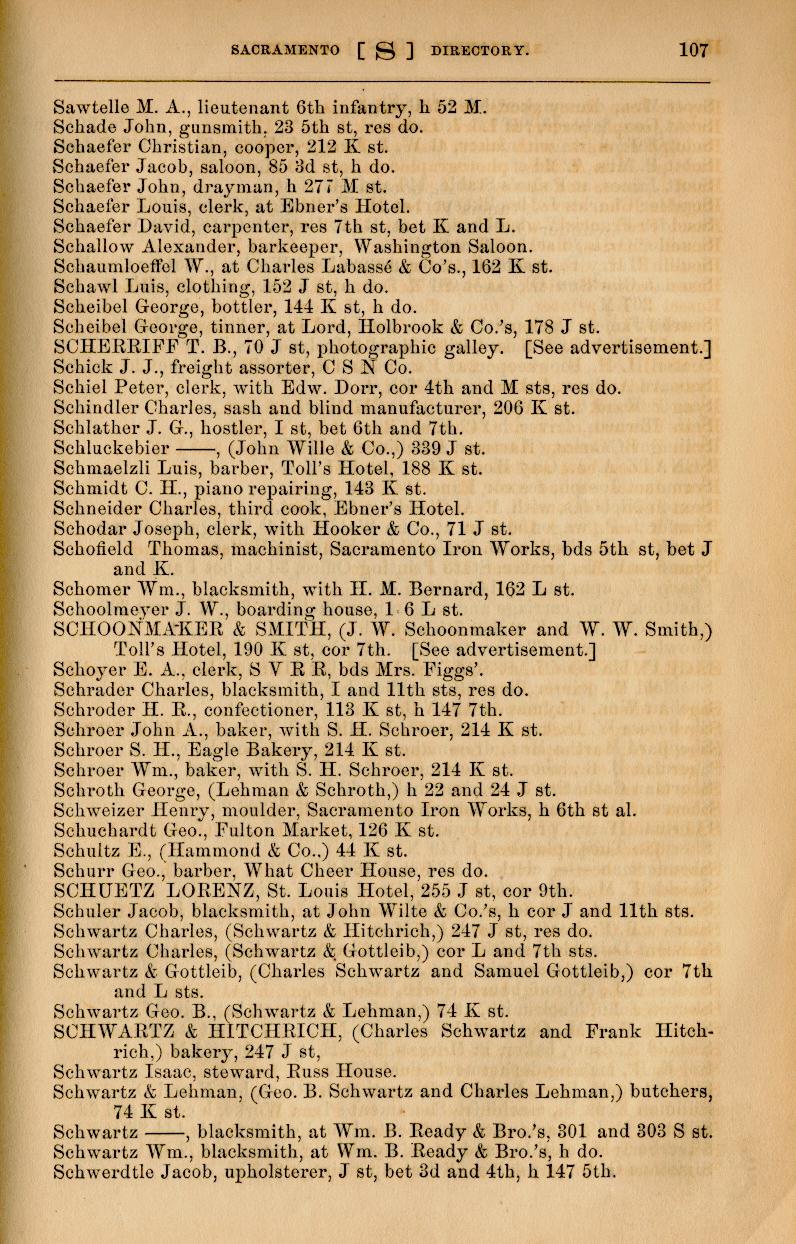 SACRAMENTO [ S ] DIRECTORY. 107

Sawtelle M. A., lieutenant 6th infantry, h 52 M.
Schade John, gunsmith, 23 5th st, res do.
Schaefer Christian, cooper, 212 K st.
Schaefer Jacob, saloon, 85 3d st, h do.
Schaefer John, drayman, h 277 M st.
Schaefer Louis, clerk, at Ebner's Hotel.
Schaefer David, carpenter, res 7th st, bet K and L.
Schallow Alexander, barkeeper, Washington Saloon.
Schaumloeffel W., at Charles Labassé & Co's., 162 K st.
Schawl Luis, clothing, 152 J st, h do.
Scheibel George, bottler, 144 K st, h do.
Scheibel George, tinner, at Lord, Holbrook & Co.'s, 178 J st.
SCHERRIFF T. B., 70 J st, photographic galley. [See advertisement.]
Schick J. J., freight assorter, C S N Co.
Schiel Peter, clerk, with Edw. Dorr, cor 4th and M sts, res do.
Schindler Charles, sash and blind manufacturer, 206 K st.
Schlather J. G., hostler, I st, bet 6th and 7th.
Schluckebier ——, (John Wille & Co.,) 339 J st.
Schmaelzli Luis, barber, Toll's Hotel, 188 K st.
Schmidt C. H., piano repairing, 143 K st.
Schneider Charles, third cook, Ebner's Hotel.
Schodar Joseph, clerk, with Hooker & Co., 71 J st.
Schofield Thomas, machinist, Sacramento Iron Works, bds 5th st, bet J and K.
Schomer Wm., blacksmith, with H. M. Bernard, 162 L st.
Schoolmeyer J. W., boarding house, 1 6 L st.
SCHOONMAKER & SMITH, (J. W. Schoonmaker and W. W. Smith,) Toll's Hotel, 190 K st, cor 7th. [See advertisement.]
Schoyer E. A., clerk, S V R R, bds Mrs. Figgs'.
Schrader Charles, blacksmith, I and 11th sts, res do.
Schroder H. R., confectioner, 113 K st, h 147 7th.
Schroer John A., baker, with S. H. Schroer, 214 K st.
Schroer S. H., Eagle Bakery, 214 K st.
Schroer Wm., baker, with S. H. Schroer, 214 K st.
Schroth George, (Lehman & Schroth,) h 22 and 24 J st.
Schweizer Henry, moulder, Sacramento Iron Works, h 6th st al.
Schuchardt Geo., Fulton Market, 126 K st.
Schultz E., (Hammond & Co.,) 44 K st.
Schurr Geo., barber, What Cheer House, res do.
SCHUETZ LORENZ, St. Louis Hotel, 255 J st, cor 9th.
Schuler Jacob, blacksmith, at John Wilte & Co.'s, h cor J and 11th sts.
Schwartz Charles, (Schwartz & Hitchrich,) 247 J st, res do.
Schwartz Charles, (Schwartz & Gottleib,) cor L and 7th sts.
Schwartz & Gottleib, (Charles Schwartz and Samuel Gottleib,) cor 7th and L sts.
Schwartz Geo. B., (Schwartz & Lehman,) 74 K st.
SCHWARTZ & HITCHRICH, (Charles Schwartz and Frank Hitchrich,) bakery, 247 J st,
Schwartz Isaac, steward, Russ House.
Schwartz & Lehman, (Geo. B. Schwartz and Charles Lehman,) butchers, 74 K st.
Schwartz ——, blacksmith, at Wm. B. Ready & Bro.'s, 301 and 303 S st.
Schwartz Wm., blacksmith, at Wm. B. Ready & Bro.'s, h do.
Schwerdtle Jacob, upholsterer, J st, bet 3d and 4th, h 147 5th.